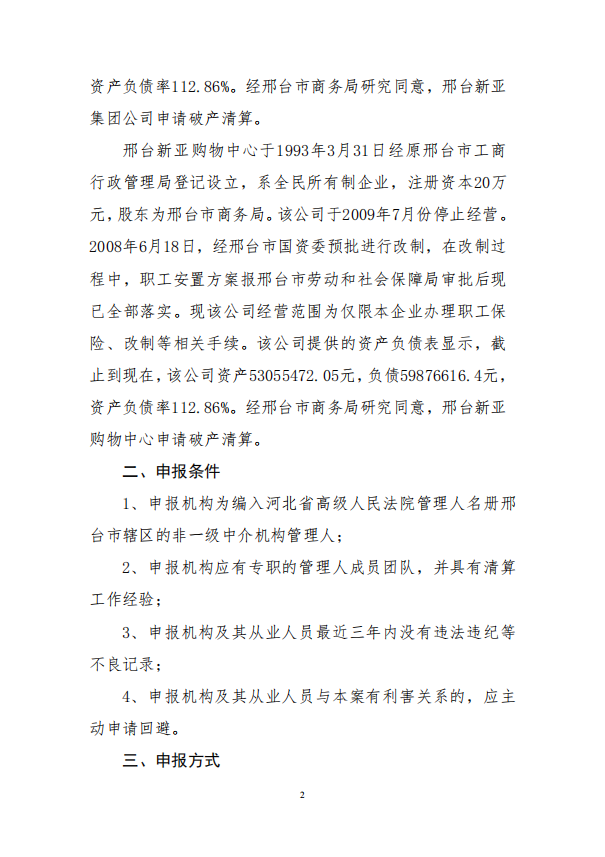 资产负债率112.86%。经邢台市商务局研究同意，邢台新亚集团公司申请破产清算。

邢台新亚购物中心于1993年3月31日经原邢台市工商行政管理局登记设立，系全民所有制企业，注册资本20万元，股东为邢台市商务局。该公司于2009年7月份停止经营。2008年6月18日，经邢台市国资委预批进行改制，在改制过程中，职工安置方案报邢台市劳动和社会保障局审批后现已全部落实。现该公司经营范围为仅限本企业办理职工保险、改制等相关手续。该公司提供的资产负债表显示，截止到现在，该公司资产53055472.05元，负债59876616.4元，资产负债率112.86%。经邢台市商务局研究同意，邢台新亚购物中心申请破产清算。

二、申报条件

1、申报机构为编入河北省高级人民法院管理人名册邢台市辖区的非一级中介机构管理人；

2、申报机构应有专职的管理人成员团队，并具有清算工作经验；

3、申报机构及其从业人员最近三年内没有违法违纪等不良记录；

4、申报机构及其从业人员与本案有利害关系的，应主动申请回避。

三、申报方式

2